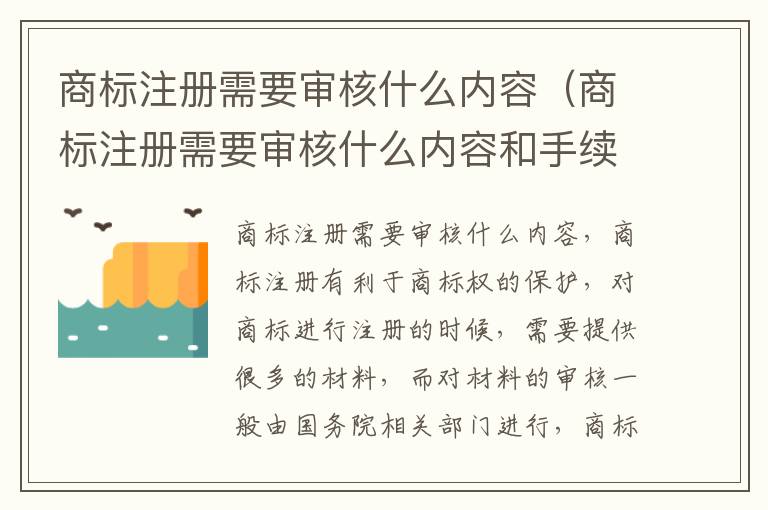 商标注册需要审核什么内容（商标注册需要审核什么内容和手续

商标注册需要审核什么内容，商标注册有利于商标权的保护，对商标进行注册的时候，需要提供很多的材料，而对材料的审核一般由国务院相关部门进行，商标